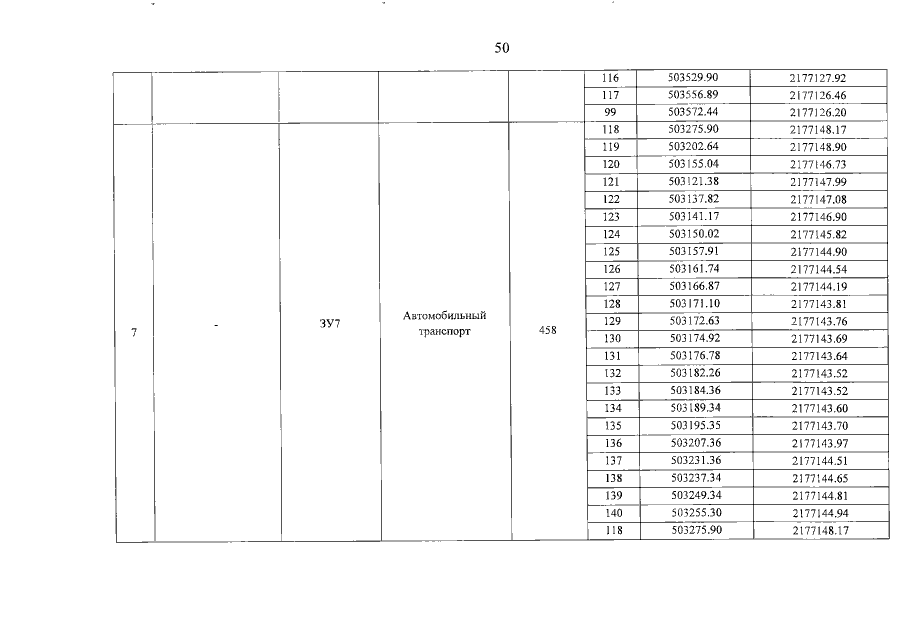 50

|  |  |  |  |  | 116 | 503529.90 | 2177127.92 |
|---|---|---|---|---|---|---|---|
|  |  |  |  |  | 117 | 503556.89 | 2177126.46 |
|  |  |  |  |  | 99 | 503572.44 | 2177126.20 |
| 7 | - | ЗУ7 | Автомобильный транспорт | 458 | 118 | 503275.90 | 2177148.17 |
|  |  |  |  |  | 119 | 503202.64 | 2177148.90 |
|  |  |  |  |  | 120 | 503155.04 | 2177146.73 |
|  |  |  |  |  | 121 | 503121.38 | 2177147.99 |
|  |  |  |  |  | 122 | 503137.82 | 2177147.08 |
|  |  |  |  |  | 123 | 503141.17 | 2177146.90 |
|  |  |  |  |  | 124 | 503150.02 | 2177145.82 |
|  |  |  |  |  | 125 | 503157.91 | 2177144.90 |
|  |  |  |  |  | 126 | 503161.74 | 2177144.54 |
|  |  |  |  |  | 127 | 503166.87 | 2177144.19 |
|  |  |  |  |  | 128 | 503171.10 | 2177143.81 |
|  |  |  |  |  | 129 | 503172.63 | 2177143.76 |
|  |  |  |  |  | 130 | 503174.92 | 2177143.69 |
|  |  |  |  |  | 131 | 503176.78 | 2177143.64 |
|  |  |  |  |  | 132 | 503182.26 | 2177143.52 |
|  |  |  |  |  | 133 | 503184.36 | 2177143.52 |
|  |  |  |  |  | 134 | 503189.34 | 2177143.60 |
|  |  |  |  |  | 135 | 503195.35 | 2177143.70 |
|  |  |  |  |  | 136 | 503207.36 | 2177143.97 |
|  |  |  |  |  | 137 | 503231.36 | 2177144.51 |
|  |  |  |  |  | 138 | 503237.34 | 2177144.65 |
|  |  |  |  |  | 139 | 503249.34 | 2177144.81 |
|  |  |  |  |  | 140 | 503255.30 | 2177144.94 |
|  |  |  |  |  | 118 | 503275.90 | 2177148.17 |